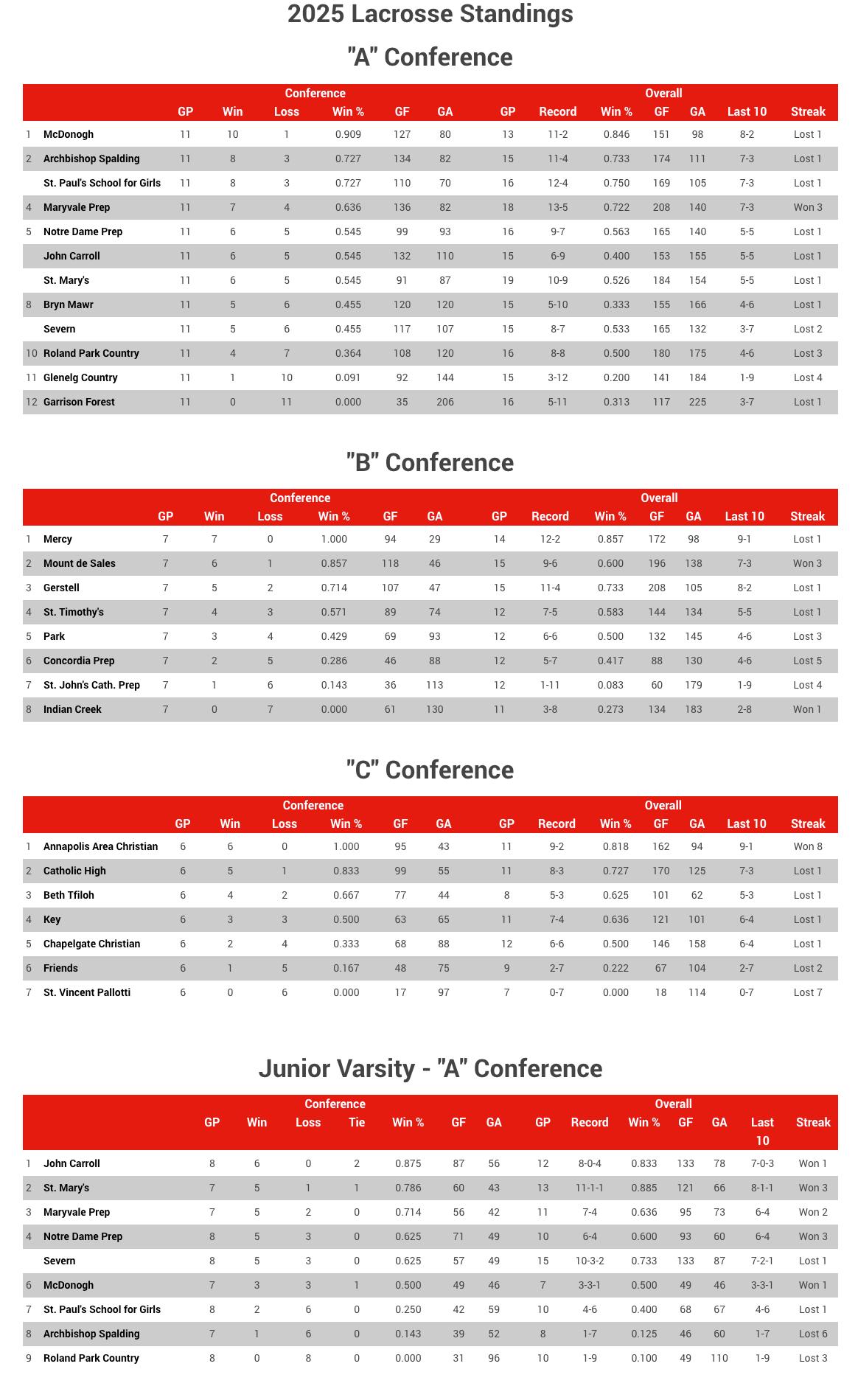 2025 Lacrosse Standings

"A" Conference

| | | Conference | | | | | | Overall | | | | | | |
|---|---|---|---|---|---|---|---|---|---|---|---|---|---|---|
| | | GP | Win | Loss | Win % | GF | GA | GP | Record | Win % | GF | GA | Last 10 | Streak |
| 1 | McDonogh | 11 | 10 | 1 | 0.909 | 127 | 80 | 13 | 11-2 | 0.846 | 151 | 98 | 8-2 | Lost 1 |
| 2 | Archbishop Spalding | 11 | 8 | 3 | 0.727 | 134 | 82 | 15 | 11-4 | 0.733 | 174 | 111 | 7-3 | Lost 1 |
| | St. Paul's School for Girls | 11 | 8 | 3 | 0.727 | 110 | 70 | 16 | 12-4 | 0.750 | 169 | 105 | 7-3 | Lost 1 |
| 4 | Maryvale Prep | 11 | 7 | 4 | 0.636 | 136 | 82 | 18 | 13-5 | 0.722 | 208 | 140 | 7-3 | Won 3 |
| 5 | Notre Dame Prep | 11 | 6 | 5 | 0.545 | 99 | 93 | 16 | 9-7 | 0.563 | 165 | 140 | 5-5 | Lost 1 |
| | John Carroll | 11 | 6 | 5 | 0.545 | 132 | 110 | 15 | 6-9 | 0.400 | 153 | 155 | 5-5 | Lost 1 |
| | St. Mary's | 11 | 6 | 5 | 0.545 | 91 | 87 | 19 | 10-9 | 0.526 | 184 | 154 | 5-5 | Lost 1 |
| 8 | Bryn Mawr | 11 | 5 | 6 | 0.455 | 120 | 120 | 15 | 5-10 | 0.333 | 155 | 166 | 4-6 | Lost 1 |
| | Severn | 11 | 5 | 6 | 0.455 | 117 | 107 | 15 | 8-7 | 0.533 | 165 | 132 | 3-7 | Lost 2 |
| 10 | Roland Park Country | 11 | 4 | 7 | 0.364 | 108 | 120 | 16 | 8-8 | 0.500 | 180 | 175 | 4-6 | Lost 3 |
| 11 | Glenelg Country | 11 | 1 | 10 | 0.091 | 92 | 144 | 15 | 3-12 | 0.200 | 141 | 184 | 1-9 | Lost 4 |
| 12 | Garrison Forest | 11 | 0 | 11 | 0.000 | 35 | 206 | 16 | 5-11 | 0.313 | 117 | 225 | 3-7 | Lost 1 |

"B" Conference

| | | Conference | | | | | | Overall | | | | | | |
|---|---|---|---|---|---|---|---|---|---|---|---|---|---|---|
| | | GP | Win | Loss | Win % | GF | GA | GP | Record | Win % | GF | GA | Last 10 | Streak |
| 1 | Mercy | 7 | 7 | 0 | 1.000 | 94 | 29 | 14 | 12-2 | 0.857 | 172 | 98 | 9-1 | Lost 1 |
| 2 | Mount de Sales | 7 | 6 | 1 | 0.857 | 118 | 46 | 15 | 9-6 | 0.600 | 196 | 138 | 7-3 | Won 3 |
| 3 | Gerstell | 7 | 5 | 2 | 0.714 | 107 | 47 | 15 | 11-4 | 0.733 | 208 | 105 | 8-2 | Lost 1 |
| 4 | St. Timothy's | 7 | 4 | 3 | 0.571 | 89 | 74 | 12 | 7-5 | 0.583 | 144 | 134 | 5-5 | Lost 1 |
| 5 | Park | 7 | 3 | 4 | 0.429 | 69 | 93 | 12 | 6-6 | 0.500 | 132 | 145 | 4-6 | Lost 3 |
| 6 | Concordia Prep | 7 | 2 | 5 | 0.286 | 46 | 88 | 12 | 5-7 | 0.417 | 88 | 130 | 4-6 | Lost 5 |
| 7 | St. John's Cath. Prep | 7 | 1 | 6 | 0.143 | 36 | 113 | 12 | 1-11 | 0.083 | 60 | 179 | 1-9 | Lost 4 |
| 8 | Indian Creek | 7 | 0 | 7 | 0.000 | 61 | 130 | 11 | 3-8 | 0.273 | 134 | 183 | 2-8 | Won 1 |

"C" Conference

| | | Conference | | | | | | Overall | | | | | | |
|---|---|---|---|---|---|---|---|---|---|---|---|---|---|---|
| | | GP | Win | Loss | Win % | GF | GA | GP | Record | Win % | GF | GA | Last 10 | Streak |
| 1 | Annapolis Area Christian | 6 | 6 | 0 | 1.000 | 95 | 43 | 11 | 9-2 | 0.818 | 162 | 94 | 9-1 | Won 8 |
| 2 | Catholic High | 6 | 5 | 1 | 0.833 | 99 | 55 | 11 | 8-3 | 0.727 | 170 | 125 | 7-3 | Lost 1 |
| 3 | Beth Tfiloh | 6 | 4 | 2 | 0.667 | 77 | 44 | 8 | 5-3 | 0.625 | 101 | 62 | 5-3 | Lost 1 |
| 4 | Key | 6 | 3 | 3 | 0.500 | 63 | 65 | 11 | 7-4 | 0.636 | 121 | 101 | 6-4 | Lost 1 |
| 5 | Chapelgate Christian | 6 | 2 | 4 | 0.333 | 68 | 88 | 12 | 6-6 | 0.500 | 146 | 158 | 6-4 | Lost 1 |
| 6 | Friends | 6 | 1 | 5 | 0.167 | 48 | 75 | 9 | 2-7 | 0.222 | 67 | 104 | 2-7 | Lost 2 |
| 7 | St. Vincent Pallotti | 6 | 0 | 6 | 0.000 | 17 | 97 | 7 | 0-7 | 0.000 | 18 | 114 | 0-7 | Lost 7 |

Junior Varsity - "A" Conference

| | | Conference | | | | | | | Overall | | | | | | |
|---|---|---|---|---|---|---|---|---|---|---|---|---|---|---|---|
| | | GP | Win | Loss | Tie | Win % | GF | GA | GP | Record | Win % | GF | GA | Last 10 | Streak |
| 1 | John Carroll | 8 | 6 | 0 | 2 | 0.875 | 87 | 56 | 12 | 8-0-4 | 0.833 | 133 | 78 | 7-0-3 | Won 1 |
| 2 | St. Mary's | 7 | 5 | 1 | 1 | 0.786 | 60 | 43 | 13 | 11-1-1 | 0.885 | 121 | 66 | 8-1-1 | Won 3 |
| 3 | Maryvale Prep | 7 | 5 | 2 | 0 | 0.714 | 56 | 42 | 11 | 7-4 | 0.636 | 95 | 73 | 6-4 | Won 2 |
| 4 | Notre Dame Prep | 8 | 5 | 3 | 0 | 0.625 | 71 | 49 | 10 | 6-4 | 0.600 | 93 | 60 | 6-4 | Won 3 |
| | Severn | 8 | 5 | 3 | 0 | 0.625 | 57 | 49 | 15 | 10-3-2 | 0.733 | 133 | 87 | 7-2-1 | Lost 1 |
| 6 | McDonogh | 7 | 3 | 3 | 1 | 0.500 | 49 | 46 | 7 | 3-3-1 | 0.500 | 49 | 46 | 3-3-1 | Won 1 |
| 7 | St. Paul's School for Girls | 8 | 2 | 6 | 0 | 0.250 | 42 | 59 | 10 | 4-6 | 0.400 | 68 | 67 | 4-6 | Lost 1 |
| 8 | Archbishop Spalding | 7 | 1 | 6 | 0 | 0.143 | 39 | 52 | 8 | 1-7 | 0.125 | 46 | 60 | 1-7 | Lost 6 |
| 9 | Roland Park Country | 8 | 0 | 8 | 0 | 0.000 | 31 | 96 | 10 | 1-9 | 0.100 | 49 | 110 | 1-9 | Lost 3 |